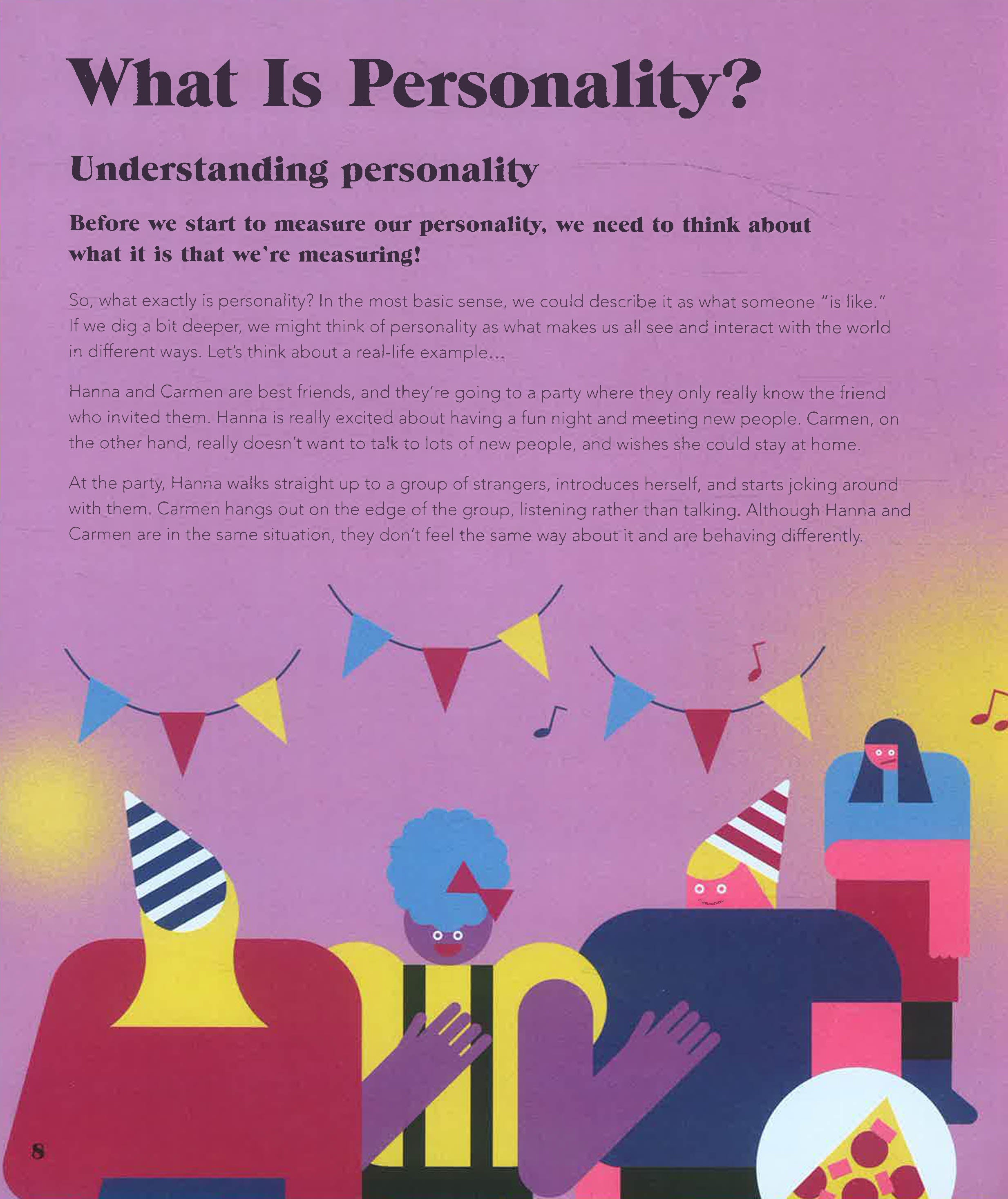 What Is Personality?

Understanding personality

Before we start to measure our personality, we need to think about what it is that we're measuring!

So, what exactly is personality? In the most basic sense, we could describe it as what someone "is like." If we dig a bit deeper, we might think of personality as what makes us all see and interact with the world in different ways. Let's think about a real-life example...

Hanna and Carmen are best friends, and they're going to a party where they only really know the friend who invited them. Hanna is really excited about having a fun night and meeting new people. Carmen, on the other hand, really doesn't want to talk to lots of new people, and wishes she could stay at home.

At the party, Hanna walks straight up to a group of strangers, introduces herself, and starts joking around with them. Carmen hangs out on the edge of the group, listening rather than talking. Although Hanna and Carmen are in the same situation, they don't feel the same way about it and are behaving differently.

8